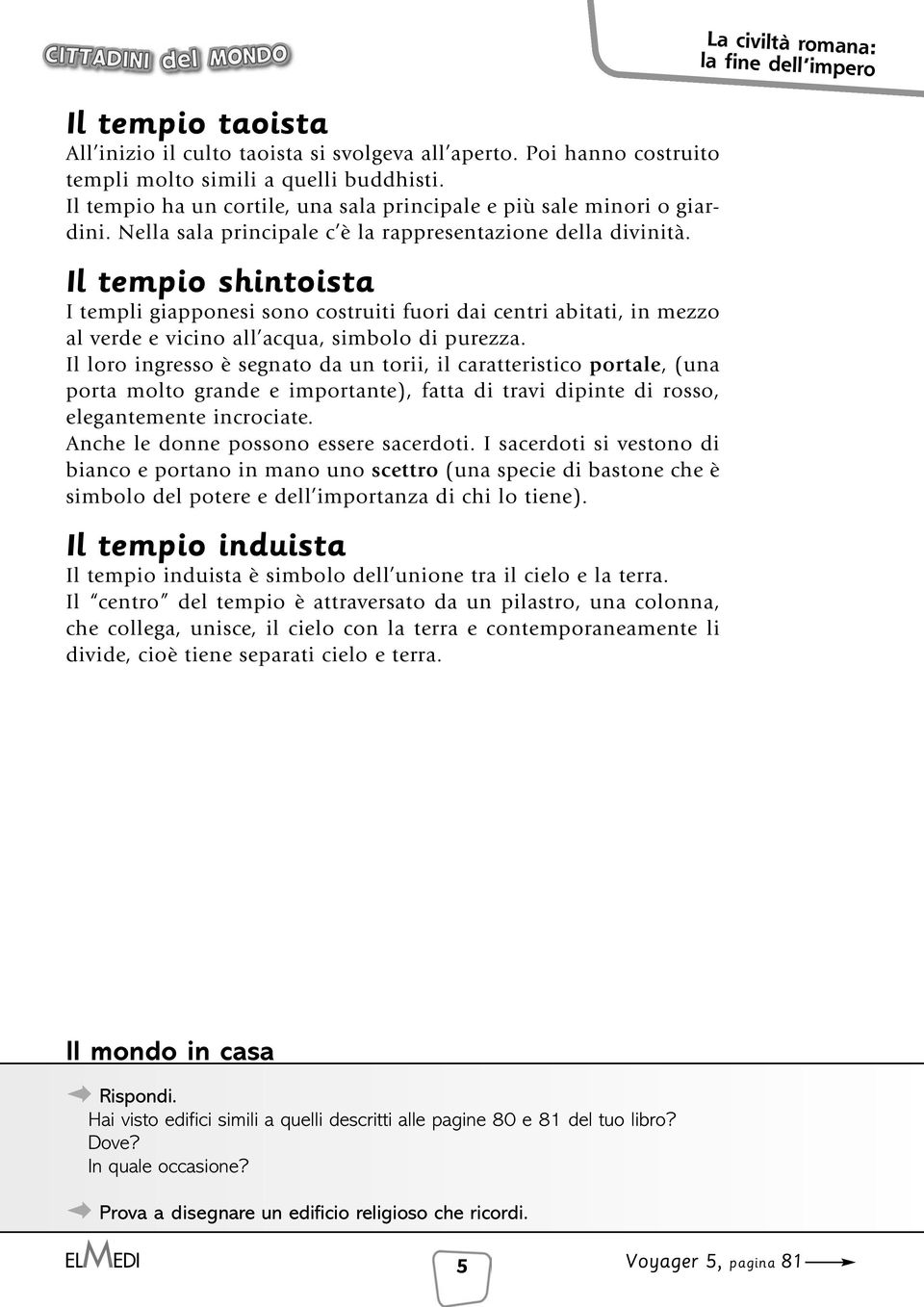 CITTADINI del MONDO

La civiltà romana:
la fine dell'impero

Il tempio taoista
All'inizio il culto taoista si svolgeva all'aperto. Poi hanno costruito templi molto simili a quelli buddhisti.
Il tempio ha un cortile, una sala principale e più sale minori o giardini. Nella sala principale c'è la rappresentazione della divinità.

Il tempio shintoista
I templi giapponesi sono costruiti fuori dai centri abitati, in mezzo al verde e vicino all'acqua, simbolo di purezza.
Il loro ingresso è segnato da un torii, il caratteristico portale, (una porta molto grande e importante), fatta di travi dipinte di rosso, elegantemente incrociate.
Anche le donne possono essere sacerdoti. I sacerdoti si vestono di bianco e portano in mano uno scettro (una specie di bastone che è simbolo del potere e dell'importanza di chi lo tiene).

Il tempio induista
Il tempio induista è simbolo dell'unione tra il cielo e la terra.
Il "centro" del tempio è attraversato da un pilastro, una colonna, che collega, unisce, il cielo con la terra e contemporaneamente li divide, cioè tiene separati cielo e terra.

Il mondo in casa

Rispondi.
Hai visto edifici simili a quelli descritti alle pagine 80 e 81 del tuo libro?
Dove?
In quale occasione?

Prova a disegnare un edificio religioso che ricordi.

ELMEDI

5

Voyager 5, pagina 81